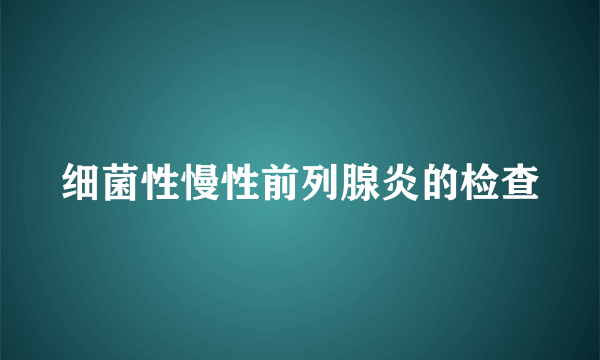 细菌性慢性前列腺炎的检查